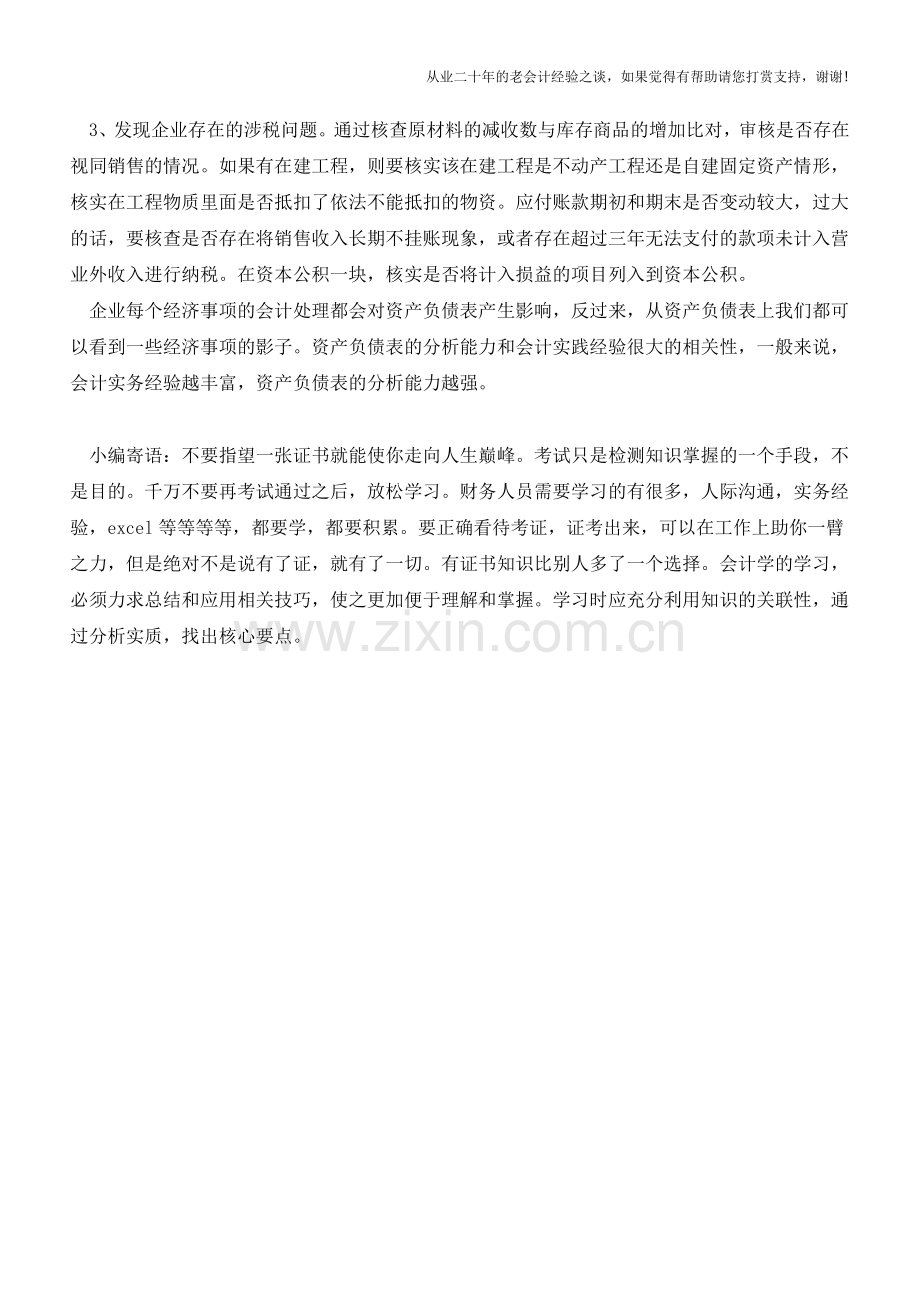 从业二十年的老会计经验之谈，如果觉得有帮助请您打赏支持，谢谢!

3、发现企业存在的涉税问题。通过核查原材料的减收数与库存商品的增加比对，审核是否存在视同销售的情况。如果有在建工程，则要核实该在建工程是不动产工程还是自建固定资产情形，核实在工程物质里面是否抵扣了依法不能抵扣的物资。应付账款期初和期末是否变动较大，过大的话，要核查是否存在将销售收入长期不挂账现象，或者存在超过三年无法支付的款项未计入营业外收入进行纳税。在资本公积一块，核实是否将计入损益的项目列入到资本公积。

企业每个经济事项的会计处理都会对资产负债表产生影响，反过来，从资产负债表上我们都可以看到一些经济事项的影子。资产负债表的分析能力和会计实践经验很大的相关性，一般来说，会计实务经验越丰富，资产负债表的分析能力越强。

小编寄语：不要指望一张证书就能使你走向人生巅峰。考试只是检测知识掌握的一个手段，不是目的。千万不要再考试通过之后，放松学习。财务人员需要学习的有很多，人际沟通，实务经验，excel 等等等等，都要学，都要积累。要正确看待考证，证考出来，可以在工作上助你一臂之力，但是绝对不是说有了证，就有了一切。有证书知识比别人多了一个选择。会计学的学习，必须力求总结和应用相关技巧，使之更加便于理解和掌握。学习时应充分利用知识的关联性，通过分析实质，找出核心要点。

www.zixin.com.cn